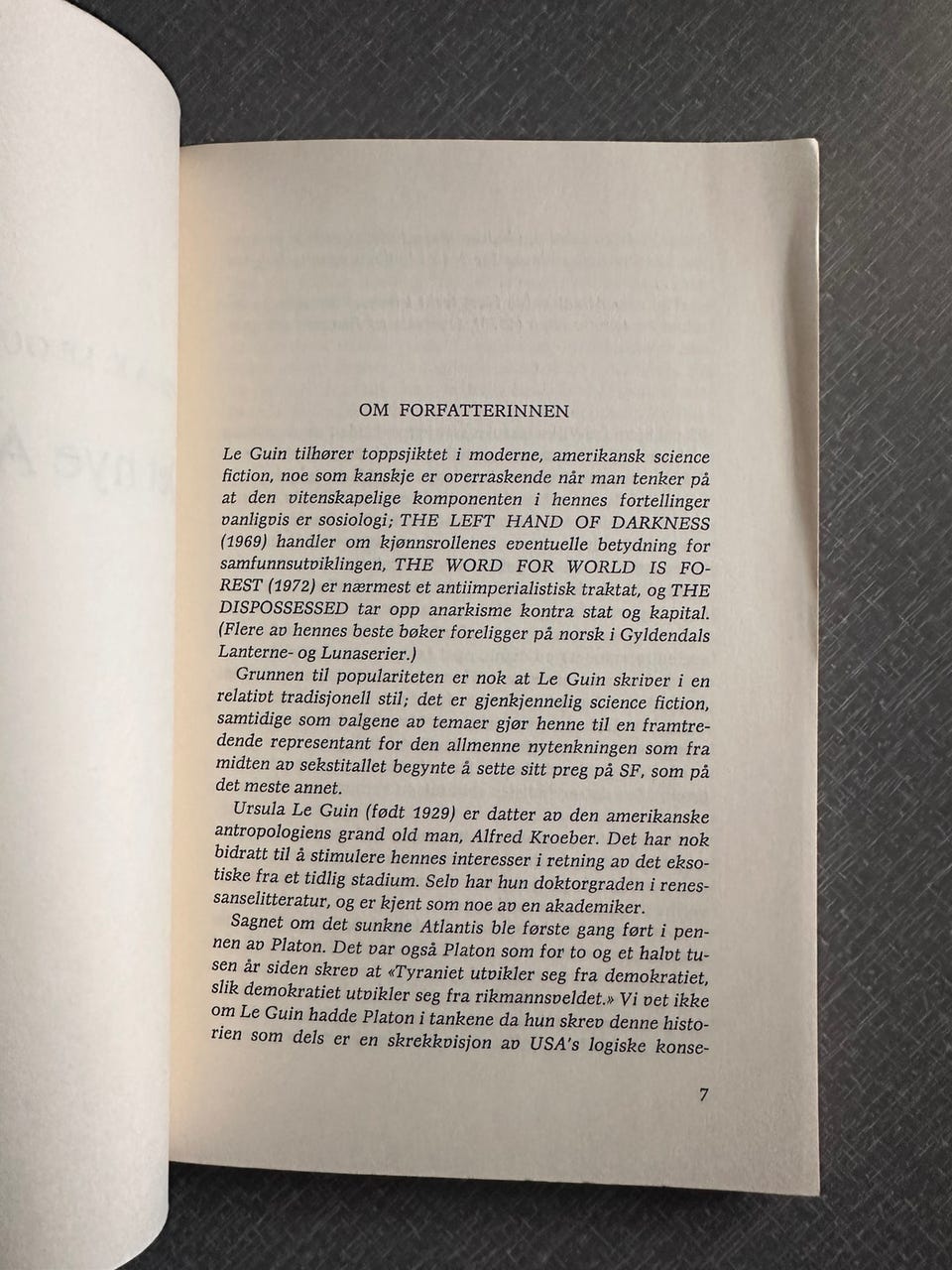 OM FORFATTERINNEN

Le Guin tilhører toppsjiktet i moderne, amerikansk science fiction, noe som kanskje er overraskende når man tenker på at den vitenskapelige komponenten i hennes fortellinger vanligvis er sosiologi; THE LEFT HAND OF DARKNESS (1969) handler om kjønnsrollenes eventuelle betydning for samfunnsutviklingen, THE WORD FOR WORLD IS FOREST (1972) er nærmest et antiimperialistisk traktat, og THE DISPOSSESSED tar opp anarkisme kontra stat og kapital. (Flere av hennes beste bøker foreligger på norsk i Gyldendals Lanterne- og Lunaserier.)

Grunnen til populariteten er nok at Le Guin skriver i en relativt tradisjonell stil; det er gjenkjennelig science fiction, samtidige som valgene av temaer gjør henne til en framtredende representant for den allmenne nytenkningen som fra midten av sekstitallet begynte å sette sitt preg på SF, som på det meste annet.

Ursula Le Guin (født 1929) er datter av den amerikanske antropologiens grand old man, Alfred Kroeber. Det har nok bidratt til å stimulere hennes interesser i retning av det eksotiske fra et tidlig stadium. Selv har hun doktorgraden i renessanselitteratur, og er kjent som noe av en akademiker.

Sagnet om det sunkne Atlantis ble første gang ført i pennen av Platon. Det var også Platon som for to og et halvt tusen år siden skrev at «Tyraniet utvikler seg fra demokratiet, slik demokratiet utvikler seg fra rikmannsveldet.» Vi vet ikke om Le Guin hadde Platon i tankene da hun skrev denne historien som dels er en skrekkvisjon av USA's logiske konse-

7